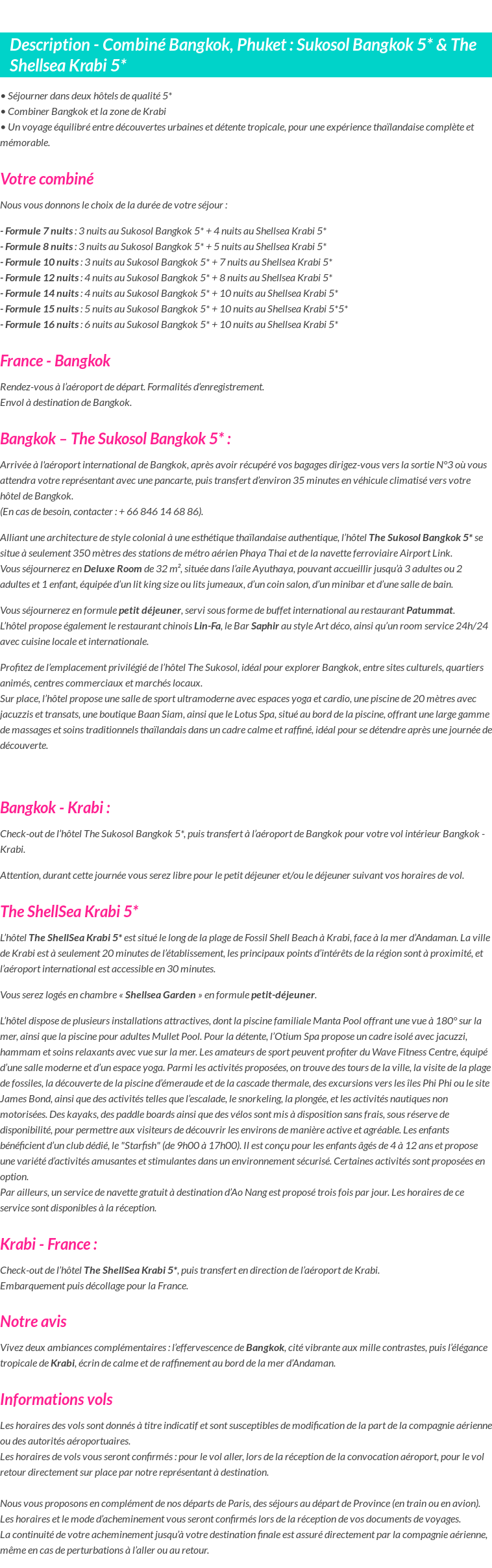 Description - Combiné Bangkok, Phuket : Sukosol Bangkok 5* & The Shellsea Krabi 5*

• Séjourner dans deux hôtels de qualité 5*
• Combiner Bangkok et la zone de Krabi
• Un voyage équilibré entre découvertes urbaines et détente tropicale, pour une expérience thaïlandaise complète et mémorable.

Votre combiné

Nous vous donnons le choix de la durée de votre séjour :

- Formule 7 nuits : 3 nuits au Sukosol Bangkok 5* + 4 nuits au Shellsea Krabi 5*
- Formule 8 nuits : 3 nuits au Sukosol Bangkok 5* + 5 nuits au Shellsea Krabi 5*
- Formule 10 nuits : 3 nuits au Sukosol Bangkok 5* + 7 nuits au Shellsea Krabi 5*
- Formule 12 nuits : 4 nuits au Sukosol Bangkok 5* + 8 nuits au Shellsea Krabi 5*
- Formule 14 nuits : 4 nuits au Sukosol Bangkok 5* + 10 nuits au Shellsea Krabi 5*
- Formule 15 nuits : 5 nuits au Sukosol Bangkok 5* + 10 nuits au Shellsea Krabi 5*5*
- Formule 16 nuits : 6 nuits au Sukosol Bangkok 5* + 10 nuits au Shellsea Krabi 5*

France - Bangkok

Rendez-vous à l'aéroport de départ. Formalités d'enregistrement.
Envol à destination de Bangkok.

Bangkok – The Sukosol Bangkok 5* :

Arrivée à l'aéroport international de Bangkok, après avoir récupéré vos bagages dirigez-vous vers la sortie N°3 où vous attendra votre représentant avec une pancarte, puis transfert d'environ 35 minutes en véhicule climatisé vers votre hôtel de Bangkok.
(En cas de besoin, contacter : + 66 846 14 68 86).

Alliant une architecture de style colonial à une esthétique thaïlandaise authentique, l'hôtel The Sukosol Bangkok 5* se situe à seulement 350 mètres des stations de métro aérien Phaya Thai et de la navette ferroviaire Airport Link.
Vous séjournerez en Deluxe Room de 32 m², située dans l'aile Ayuthaya, pouvant accueillir jusqu'à 3 adultes ou 2 adultes et 1 enfant, équipée d'un lit king size ou lits jumeaux, d'un coin salon, d'un minibar et d'une salle de bain.

Vous séjournerez en formule petit déjeuner, servi sous forme de buffet international au restaurant Patummat.
L'hôtel propose également le restaurant chinois Lin-Fa, le Bar Saphir au style Art déco, ainsi qu'un room service 24h/24 avec cuisine locale et internationale.

Profitez de l'emplacement privilégié de l'hôtel The Sukosol, idéal pour explorer Bangkok, entre sites culturels, quartiers animés, centres commerciaux et marchés locaux.
Sur place, l'hôtel propose une salle de sport ultramoderne avec espaces yoga et cardio, une piscine de 20 mètres avec jacuzzis et transats, une boutique Baan Siam, ainsi que le Lotus Spa, situé au bord de la piscine, offrant une large gamme de massages et soins traditionnels thaïlandais dans un cadre calme et raffiné, idéal pour se détendre après une journée de découverte.

Bangkok - Krabi :

Check-out de l'hôtel The Sukosol Bangkok 5*, puis transfert à l'aéroport de Bangkok pour votre vol intérieur Bangkok - Krabi.

Attention, durant cette journée vous serez libre pour le petit déjeuner et/ou le déjeuner suivant vos horaires de vol.

The ShellSea Krabi 5*

L'hôtel The ShellSea Krabi 5* est situé le long de la plage de Fossil Shell Beach à Krabi, face à la mer d'Andaman. La ville de Krabi est à seulement 20 minutes de l'établissement, les principaux points d'intérêts de la région sont à proximité, et l'aéroport international est accessible en 30 minutes.

Vous serez logés en chambre « Shellsea Garden » en formule petit-déjeuner.

L'hôtel dispose de plusieurs installations attractives, dont la piscine familiale Manta Pool offrant une vue à 180° sur la mer, ainsi que la piscine pour adultes Mullet Pool. Pour la détente, l'Otium Spa propose un cadre isolé avec jacuzzi, hammam et soins relaxants avec vue sur la mer. Les amateurs de sport peuvent profiter du Wave Fitness Centre, équipé d'une salle moderne et d'un espace yoga. Parmi les activités proposées, on trouve des tours de la ville, la visite de la plage de fossiles, la découverte de la piscine d'émeraude et de la cascade thermale, des excursions vers les îles Phi Phi ou le site James Bond, ainsi que des activités telles que l'escalade, le snorkeling, la plongée, et les activités nautiques non motorisées. Des kayaks, des paddle boards ainsi que des vélos sont mis à disposition sans frais, sous réserve de disponibilité, pour permettre aux visiteurs de découvrir les environs de manière active et agréable. Les enfants bénéficient d'un club dédié, le "Starfish" (de 9h00 à 17h00). Il est conçu pour les enfants âgés de 4 à 12 ans et propose une variété d'activités amusantes et stimulantes dans un environnement sécurisé. Certaines activités sont proposées en option.
Par ailleurs, un service de navette gratuit à destination d'Ao Nang est proposé trois fois par jour. Les horaires de ce service sont disponibles à la réception.

Krabi - France :

Check-out de l'hôtel The ShellSea Krabi 5*, puis transfert en direction de l'aéroport de Krabi.
Embarquement puis décollage pour la France.

Notre avis

Vivez deux ambiances complémentaires : l'effervescence de Bangkok, cité vibrante aux mille contrastes, puis l'élégance tropicale de Krabi, écrin de calme et de raffinement au bord de la mer d'Andaman.

Informations vols

Les horaires des vols sont donnés à titre indicatif et sont susceptibles de modification de la part de la compagnie aérienne ou des autorités aéroportuaires.
Les horaires de vols vous seront confirmés : pour le vol aller, lors de la réception de la convocation aéroport, pour le vol retour directement sur place par notre représentant à destination.

Nous vous proposons en complément de nos départs de Paris, des séjours au départ de Province (en train ou en avion).
Les horaires et le mode d'acheminement vous seront confirmés lors de la réception de vos documents de voyages.
La continuité de votre acheminement jusqu'à votre destination finale est assuré directement par la compagnie aérienne, même en cas de perturbations à l'aller ou au retour.